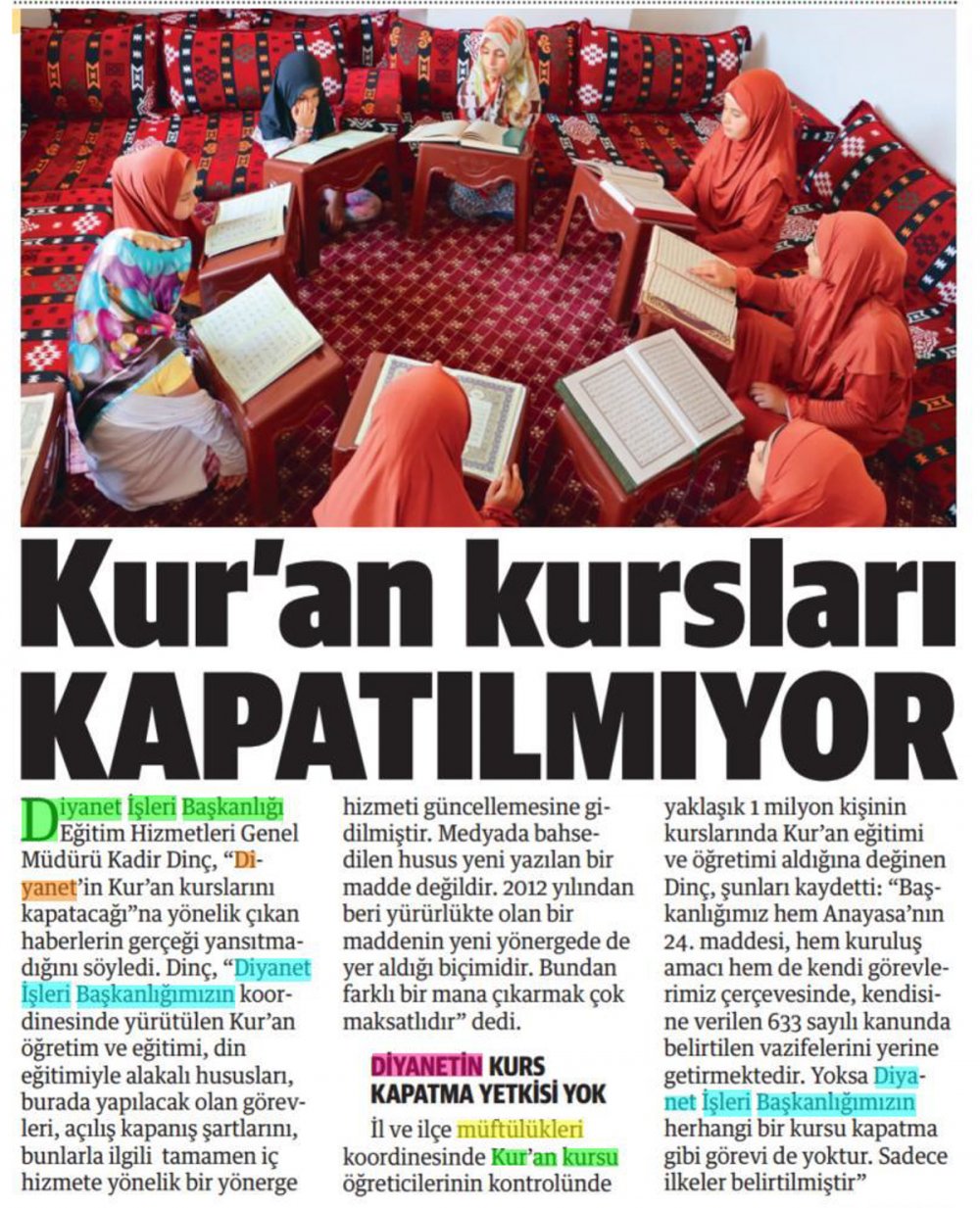 Kur'an kursları KAPATILMIYOR

Diyanet İşleri Başkanlığı Eğitim Hizmetleri Genel Müdürü Kadir Dinç, "Diyanet'in Kur'an kurslarını kapatacağı"na yönelik çıkan haberlerin gerçeği yansıtmadığını söyledi. Dinç, "Diyanet İşleri Başkanlığımızın koordinesinde yürütülen Kur'an öğretim ve eğitimi, din eğitimiyle alakalı hususları, burada yapılacak olan görevleri, açılış kapanış şartlarını, bunlarla ilgili tamamen iç hizmete yönelik bir yönerge hizmeti güncellemesine gidilmiştir. Medyada bahsedilen husus yeni yazılan bir madde değildir. 2012 yılından beri yürürlükte olan bir maddenin yeni yönergede de yer aldığı biçimidir. Bundan farklı bir mana çıkarmak çok maksatlıdır" dedi.

DİYANETİN KURS KAPATMA YETKİSİ YOK

İl ve ilçe müftülükleri koordinesinde Kur'an kursu öğreticilerinin kontrolünde yaklaşık 1 milyon kişinin kurslarında Kur'an eğitimi ve öğretimi aldığına değinen Dinç, şunları kaydetti: "Başkanlığımız hem Anayasa'nın 24. maddesi, hem kuruluş amacı hem de kendi görevlerimiz çerçevesinde, kendisine verilen 633 sayılı kanunda belirtilen vazifelerini yerine getirmektedir. Yoksa Diyanet İşleri Başkanlığımızın herhangi bir kursu kapatma gibi görevi de yoktur. Sadece ilkeler belirtilmiştir"